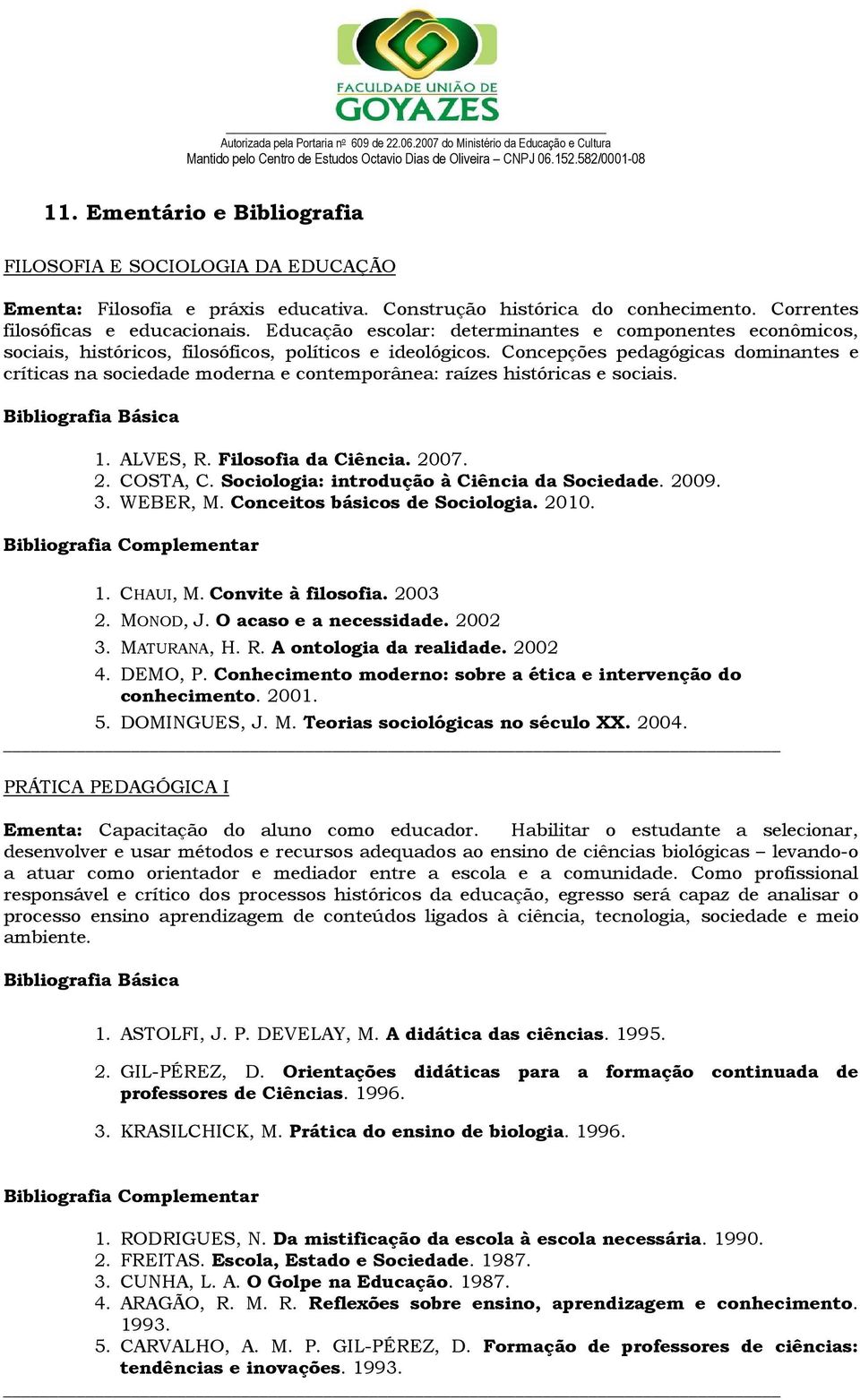 FACULDADE UNIÃO DE GOYAZES

Autorizada pela Portaria nº 609 de 22.06.2007 do Ministério da Educação e Cultura
Mantido pelo Centro de Estudos Octavio Dias de Oliveira – CNPJ 06.152.582/0001-08

11. Ementário e Bibliografia

FILOSOFIA E SOCIOLOGIA DA EDUCAÇÃO

Ementa: Filosofia e práxis educativa. Construção histórica do conhecimento. Correntes filosóficas e educacionais. Educação escolar: determinantes e componentes econômicos, sociais, históricos, filosóficos, políticos e ideológicos. Concepções pedagógicas dominantes e críticas na sociedade moderna e contemporânea: raízes históricas e sociais.

Bibliografia Básica

1. ALVES, R. Filosofia da Ciência. 2007.
2. COSTA, C. Sociologia: introdução à Ciência da Sociedade. 2009.
3. WEBER, M. Conceitos básicos de Sociologia. 2010.

Bibliografia Complementar

1. CHAUI, M. Convite à filosofia. 2003
2. MONOD, J. O acaso e a necessidade. 2002
3. MATURANA, H. R. A ontologia da realidade. 2002
4. DEMO, P. Conhecimento moderno: sobre a ética e intervenção do conhecimento. 2001.
5. DOMINGUES, J. M. Teorias sociológicas no século XX. 2004.

PRÁTICA PEDAGÓGICA I

Ementa: Capacitação do aluno como educador. Habilitar o estudante a selecionar, desenvolver e usar métodos e recursos adequados ao ensino de ciências biológicas – levando-o a atuar como orientador e mediador entre a escola e a comunidade. Como profissional responsável e crítico dos processos históricos da educação, egresso será capaz de analisar o processo ensino aprendizagem de conteúdos ligados à ciência, tecnologia, sociedade e meio ambiente.

Bibliografia Básica

1. ASTOLFI, J. P. DEVELAY, M. A didática das ciências. 1995.
2. GIL-PÉREZ, D. Orientações didáticas para a formação continuada de professores de Ciências. 1996.
3. KRASILCHICK, M. Prática do ensino de biologia. 1996.

Bibliografia Complementar

1. RODRIGUES, N. Da mistificação da escola à escola necessária. 1990.
2. FREITAS. Escola, Estado e Sociedade. 1987.
3. CUNHA, L. A. O Golpe na Educação. 1987.
4. ARAGÃO, R. M. R. Reflexões sobre ensino, aprendizagem e conhecimento. 1993.
5. CARVALHO, A. M. P. GIL-PÉREZ, D. Formação de professores de ciências: tendências e inovações. 1993.